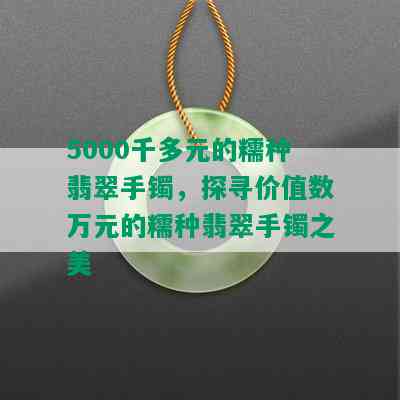 5000千多元的糯种翡翠手镯，探寻价值数万元的糯种翡翠手镯之美